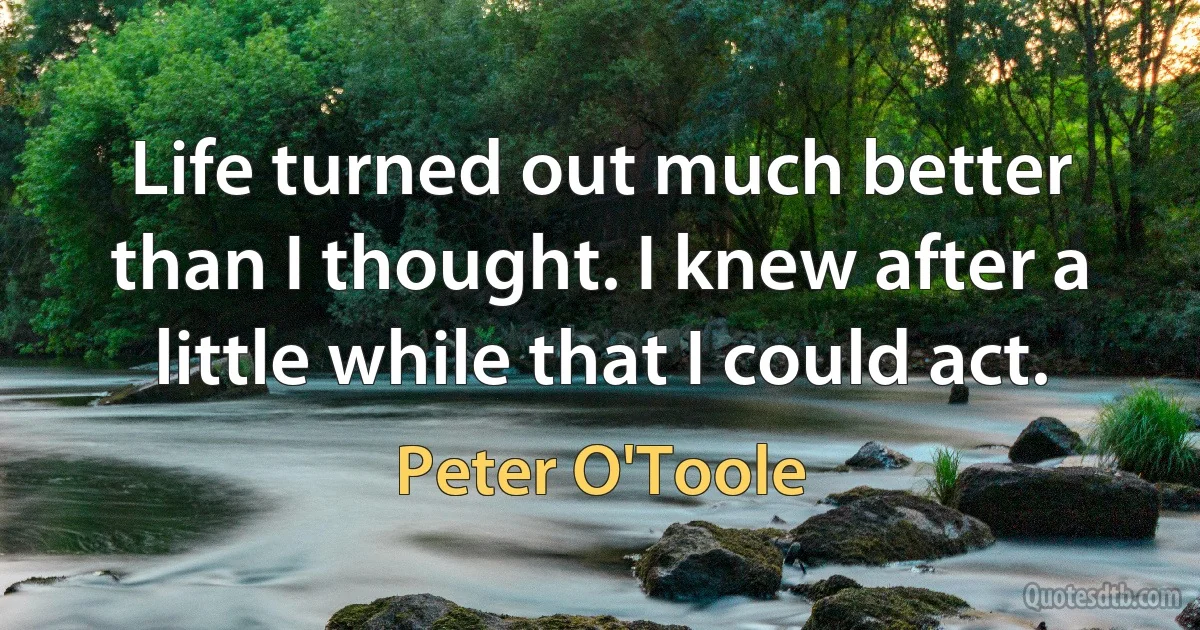 Life turned out much better than I thought. I knew after a little while that I could act.

Peter O'Toole

Quotesdtb.com